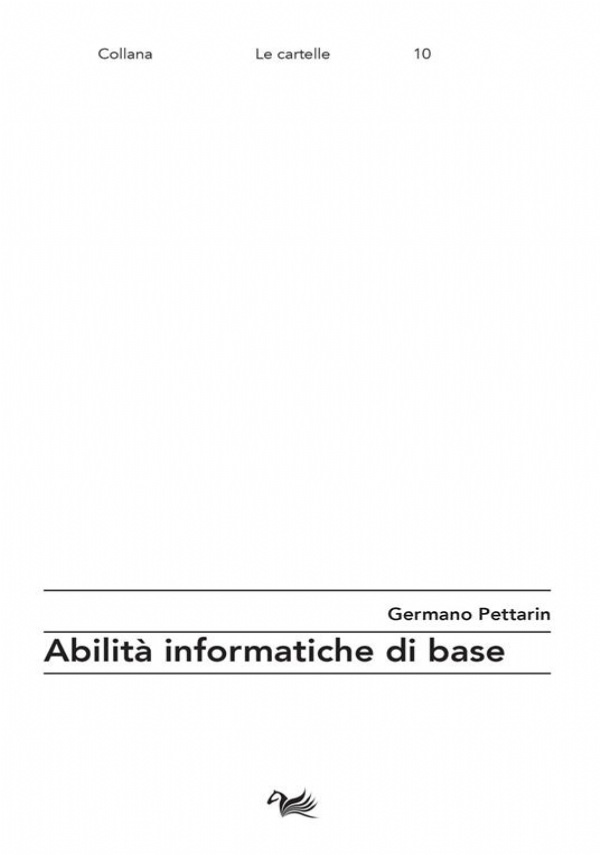 Collana Le cartelle 10

Germano Pettarin

Abilità informatiche di base